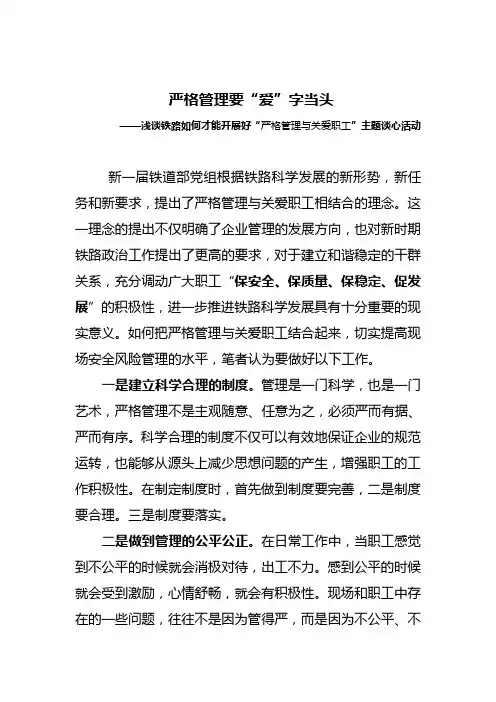 严格管理要“爱”字当头

——浅谈铁路如何才能开展好“严格管理与关爱职工”主题谈心活动

新一届铁道部党组根据铁路科学发展的新形势，新任务和新要求，提出了严格管理与关爱职工相结合的理念。这一理念的提出不仅明确了企业管理的发展方向，也对新时期铁路政治工作提出了更高的要求，对于建立和谐稳定的干群关系，充分调动广大职工“保安全、保质量、保稳定、促发展”的积极性，进一步推进铁路科学发展具有十分重要的现实意义。如何把严格管理与关爱职工结合起来，切实提高现场安全风险管理的水平，笔者认为要做好以下工作。

一是建立科学合理的制度。管理是一门科学，也是一门艺术，严格管理不是主观随意、任意为之，必须严而有据、严而有序。科学合理的制度不仅可以有效地保证企业的规范运转，也能够从源头上减少思想问题的产生，增强职工的工作积极性。在制定制度时，首先做到制度要完善，二是制度要合理。三是制度要落实。

二是做到管理的公平公正。在日常工作中，当职工感觉到不公平的时候就会消极对待，出工不力。感到公平的时候就会受到激励，心情舒畅，就会有积极性。现场和职工中存在的一些问题，往往不是因为管得严，而是因为不公平、不